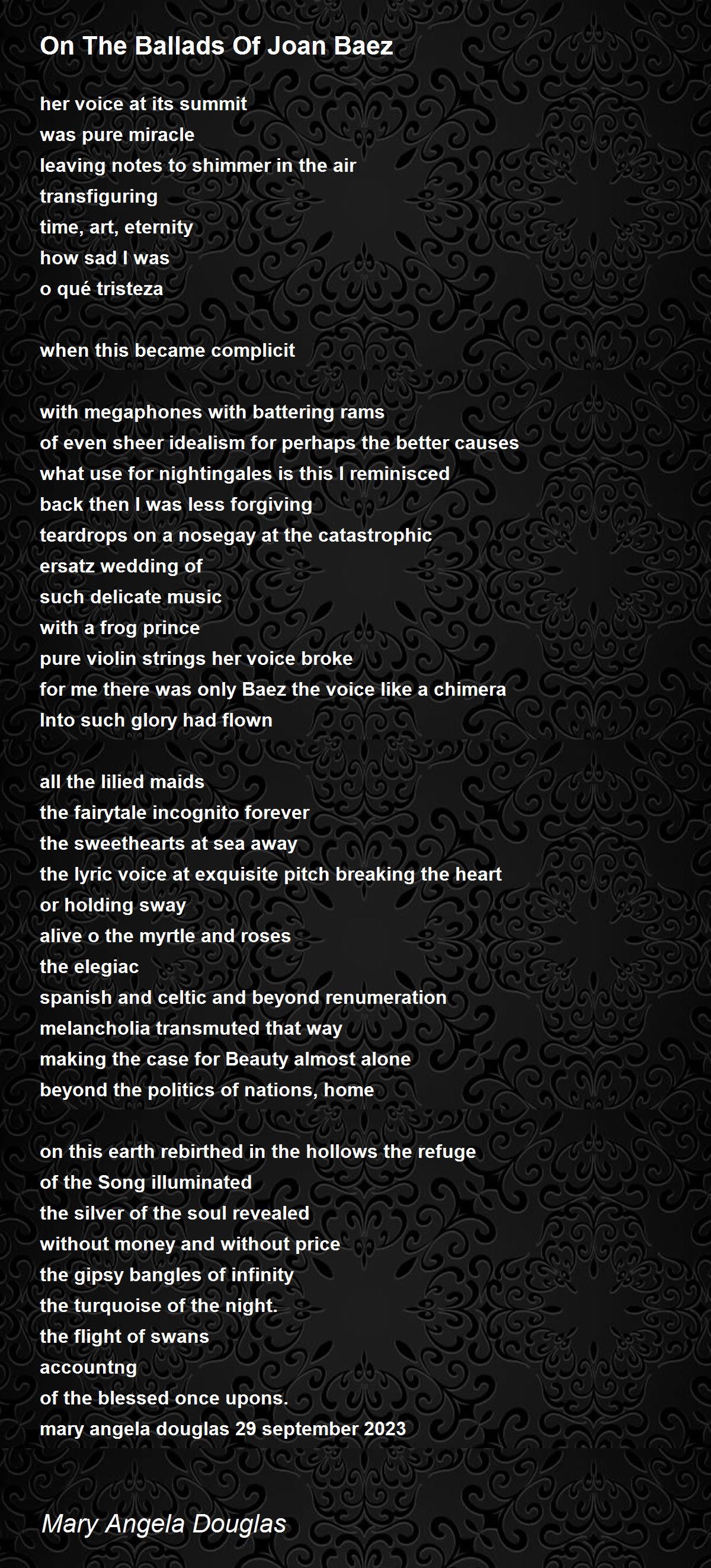 On The Ballads Of Joan Baez

her voice at its summit
was pure miracle
leaving notes to shimmer in the air
transfiguring
time, art, eternity
how sad I was
o qué tristeza

when this became complicit

with megaphones with battering rams
of even sheer idealism for perhaps the better causes
what use for nightingales is this I reminisced
back then I was less forgiving
teardrops on a nosegay at the catastrophic
ersatz wedding of
such delicate music
with a frog prince
pure violin strings her voice broke
for me there was only Baez the voice like a chimera
Into such glory had flown

all the lilied maids
the fairytale incognito forever
the sweethearts at sea away
the lyric voice at exquisite pitch breaking the heart
or holding sway
alive o the myrtle and roses
the elegiac
spanish and celtic and beyond renumeration
melancholia transmuted that way
making the case for Beauty almost alone
beyond the politics of nations, home

on this earth rebirthed in the hollows the refuge
of the Song illuminated
the silver of the soul revealed
without money and without price
the gipsy bangles of infinity
the turquoise of the night.
the flight of swans
accountng
of the blessed once upons.
mary angela douglas 29 september 2023

Mary Angela Douglas